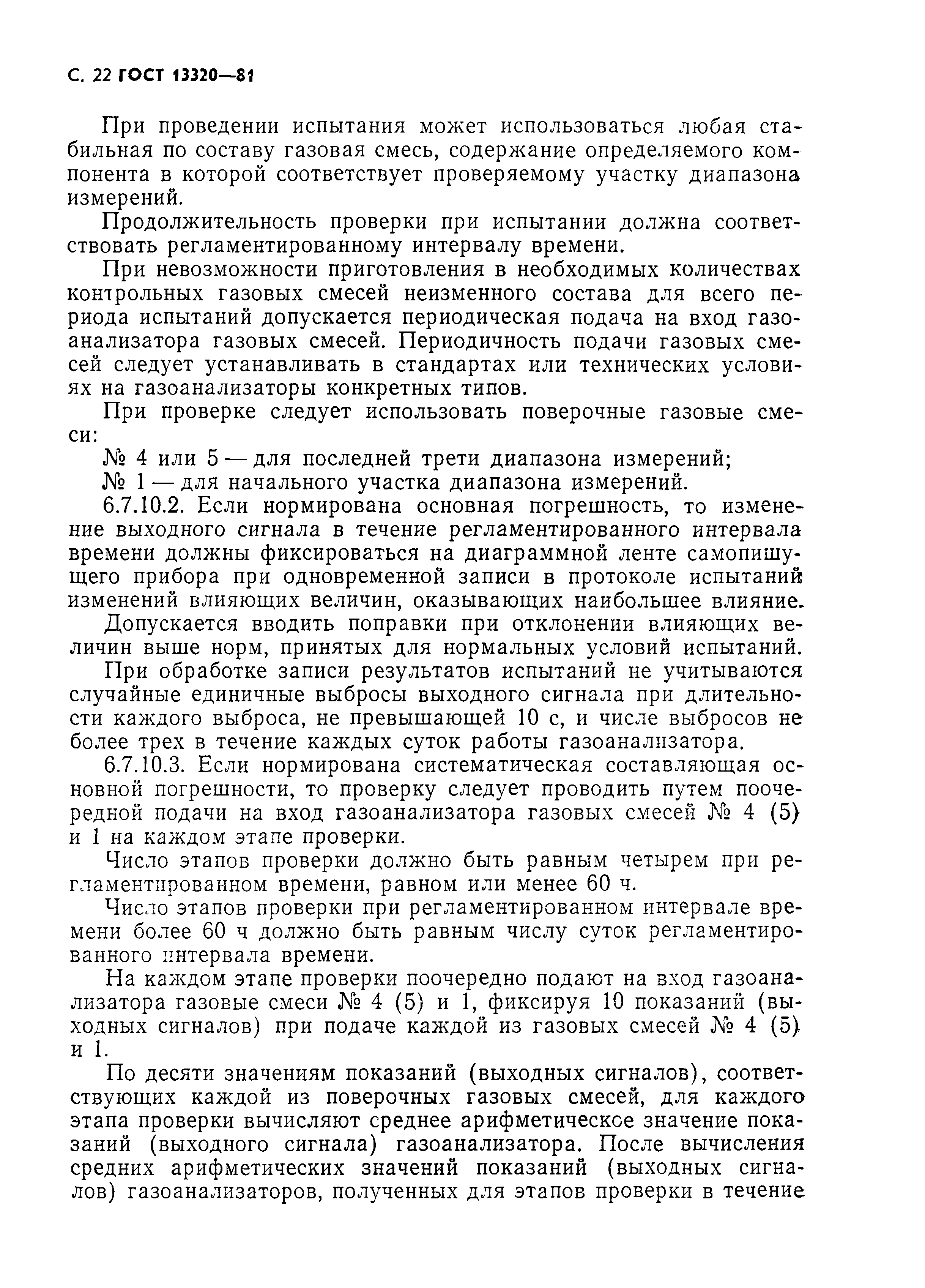 С. 22 ГОСТ 13320—81

При проведении испытания может использоваться любая стабильная по составу газовая смесь, содержание определяемого компонента в которой соответствует проверяемому участку диапазона измерений.

Продолжительность проверки при испытании должна соответствовать регламентированному интервалу времени.

При невозможности приготовления в необходимых количествах контрольных газовых смесей неизменного состава для всего периода испытаний допускается периодическая подача на вход газоанализатора газовых смесей. Периодичность подачи газовых смесей следует устанавливать в стандартах или технических условиях на газоанализаторы конкретных типов.

При проверке следует использовать поверочные газовые смеси:

№ 4 или 5 — для последней трети диапазона измерений;

№ 1 — для начального участка диапазона измерений.

6.7.10.2. Если нормирована основная погрешность, то изменение выходного сигнала в течение регламентированного интервала времени должны фиксироваться на диаграммной ленте самопишущего прибора при одновременной записи в протоколе испытаний изменений влияющих величин, оказывающих наибольшее влияние.

Допускается вводить поправки при отклонении влияющих величин выше норм, принятых для нормальных условий испытаний.

При обработке записи результатов испытаний не учитываются случайные единичные выбросы выходного сигнала при длительности каждого выброса, не превышающей 10 с, и числе выбросов не более трех в течение каждых суток работы газоанализатора.

6.7.10.3. Если нормирована систематическая составляющая основной погрешности, то проверку следует проводить путем поочередной подачи на вход газоанализатора газовых смесей № 4 (5) и 1 на каждом этапе проверки.

Число этапов проверки должно быть равным четырем при регламентированном времени, равном или менее 60 ч.

Число этапов проверки при регламентированном интервале времени более 60 ч должно быть равным числу суток регламентированного интервала времени.

На каждом этапе проверки поочередно подают на вход газоанализатора газовые смеси № 4 (5) и 1, фиксируя 10 показаний (выходных сигналов) при подаче каждой из газовых смесей № 4 (5) и 1.

По десяти значениям показаний (выходных сигналов), соответствующих каждой из поверочных газовых смесей, для каждого этапа проверки вычисляют среднее арифметическое значение показаний (выходного сигнала) газоанализатора. После вычисления средних арифметических значений показаний (выходных сигналов) газоанализаторов, полученных для этапов проверки в течение